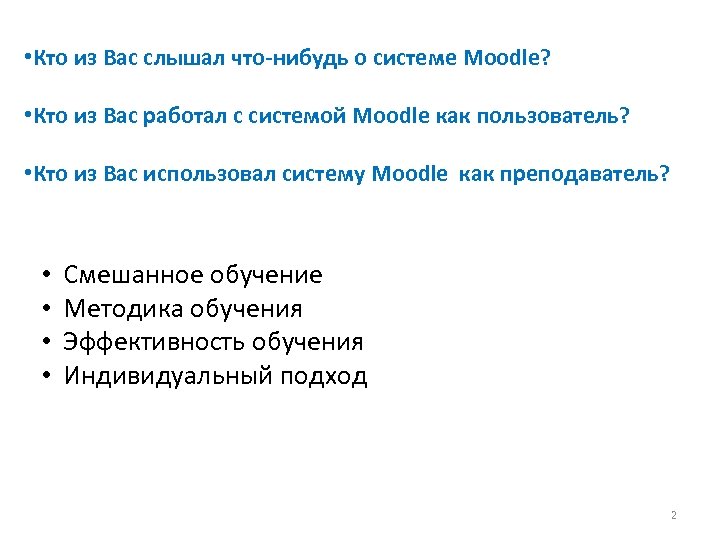 •Кто из Вас слышал что-нибудь о системе Moodle?

•Кто из Вас работал с системой Moodle как пользователь?

•Кто из Вас использовал систему Moodle  как преподаватель?

• Смешанное обучение
• Методика обучения
• Эффективность обучения
• Индивидуальный подход

2